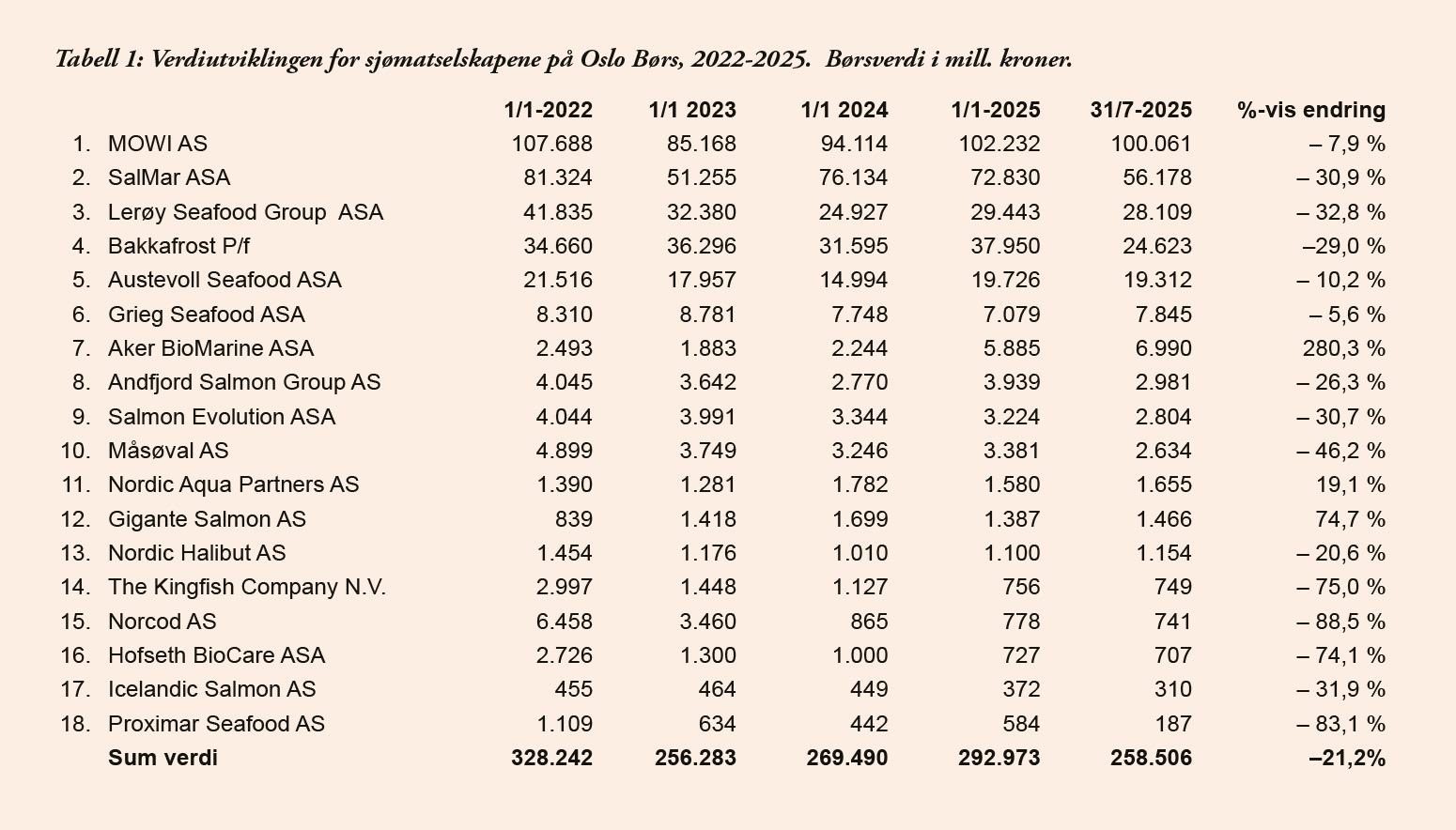 Tabell 1: Verdiutviklingen for sjømatselskapene på Oslo Børs, 2022-2025. Børsverdi i mill. kroner.

| | | 1/1-2022 | 1/1 2023 | 1/1 2024 | 1/1-2025 | 31/7-2025 | %-vis endring |
|---|---|---|---|---|---|---|---|
| 1. | MOWI AS | 107.688 | 85.168 | 94.114 | 102.232 | 100.061 | – 7,9 % |
| 2. | SalMar ASA | 81.324 | 51.255 | 76.134 | 72.830 | 56.178 | – 30,9 % |
| 3. | Lerøy Seafood Group ASA | 41.835 | 32.380 | 24.927 | 29.443 | 28.109 | – 32,8 % |
| 4. | Bakkafrost P/f | 34.660 | 36.296 | 31.595 | 37.950 | 24.623 | –29,0 % |
| 5. | Austevoll Seafood ASA | 21.516 | 17.957 | 14.994 | 19.726 | 19.312 | – 10,2 % |
| 6. | Grieg Seafood ASA | 8.310 | 8.781 | 7.748 | 7.079 | 7.845 | – 5,6 % |
| 7. | Aker BioMarine ASA | 2.493 | 1.883 | 2.244 | 5.885 | 6.990 | 280,3 % |
| 8. | Andfjord Salmon Group AS | 4.045 | 3.642 | 2.770 | 3.939 | 2.981 | – 26,3 % |
| 9. | Salmon Evolution ASA | 4.044 | 3.991 | 3.344 | 3.224 | 2.804 | – 30,7 % |
| 10. | Måsøval AS | 4.899 | 3.749 | 3.246 | 3.381 | 2.634 | – 46,2 % |
| 11. | Nordic Aqua Partners AS | 1.390 | 1.281 | 1.782 | 1.580 | 1.655 | 19,1 % |
| 12. | Gigante Salmon AS | 839 | 1.418 | 1.699 | 1.387 | 1.466 | 74,7 % |
| 13. | Nordic Halibut AS | 1.454 | 1.176 | 1.010 | 1.100 | 1.154 | – 20,6 % |
| 14. | The Kingfish Company N.V. | 2.997 | 1.448 | 1.127 | 756 | 749 | – 75,0 % |
| 15. | Norcod AS | 6.458 | 3.460 | 865 | 778 | 741 | – 88,5 % |
| 16. | Hofseth BioCare ASA | 2.726 | 1.300 | 1.000 | 727 | 707 | – 74,1 % |
| 17. | Icelandic Salmon AS | 455 | 464 | 449 | 372 | 310 | – 31,9 % |
| 18. | Proximar Seafood AS | 1.109 | 634 | 442 | 584 | 187 | – 83,1 % |
| | Sum verdi | 328.242 | 256.283 | 269.490 | 292.973 | 258.506 | –21,2% |